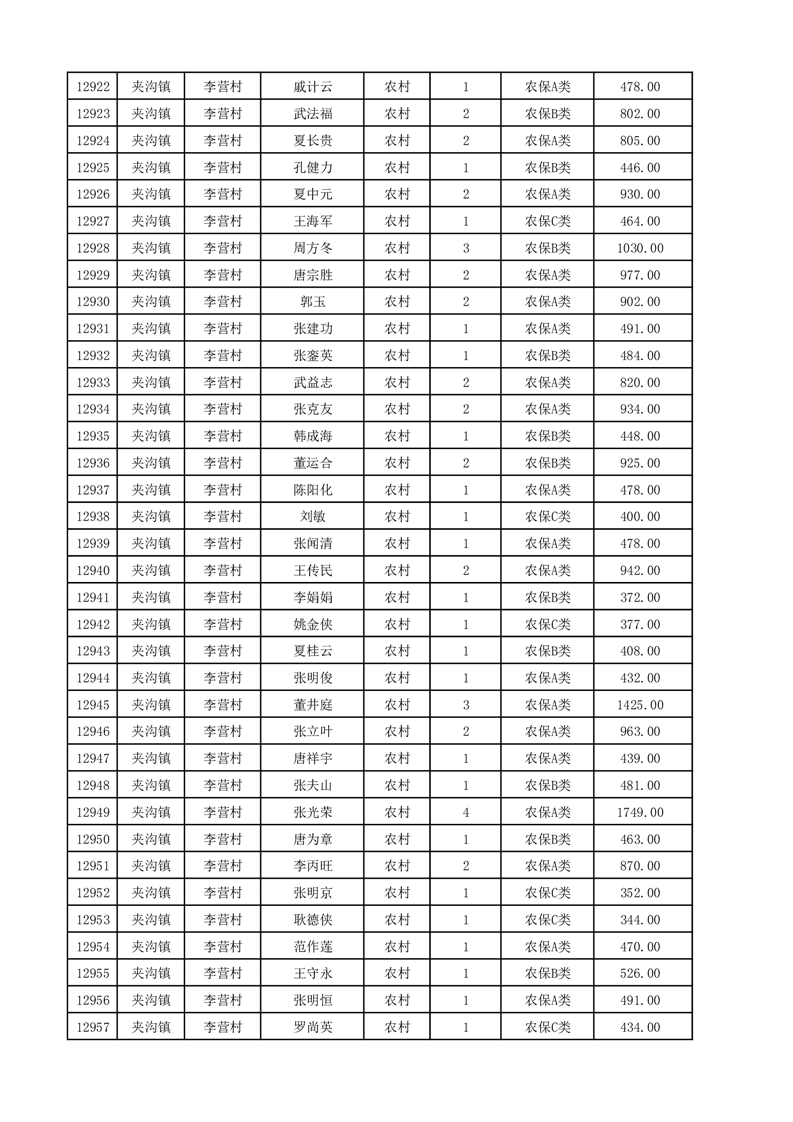 | 12922 | 夹沟镇 | 李营村 | 戚计云 | 农村 | 1 | 农保A类 | 478.00 |
|---|---|---|---|---|---|---|---|
| 12923 | 夹沟镇 | 李营村 | 武法福 | 农村 | 2 | 农保B类 | 802.00 |
| 12924 | 夹沟镇 | 李营村 | 夏长贵 | 农村 | 2 | 农保A类 | 805.00 |
| 12925 | 夹沟镇 | 李营村 | 孔健力 | 农村 | 1 | 农保B类 | 446.00 |
| 12926 | 夹沟镇 | 李营村 | 夏中元 | 农村 | 2 | 农保A类 | 930.00 |
| 12927 | 夹沟镇 | 李营村 | 王海军 | 农村 | 1 | 农保C类 | 464.00 |
| 12928 | 夹沟镇 | 李营村 | 周方冬 | 农村 | 3 | 农保B类 | 1030.00 |
| 12929 | 夹沟镇 | 李营村 | 唐宗胜 | 农村 | 2 | 农保A类 | 977.00 |
| 12930 | 夹沟镇 | 李营村 | 郭玉 | 农村 | 2 | 农保A类 | 902.00 |
| 12931 | 夹沟镇 | 李营村 | 张建功 | 农村 | 1 | 农保A类 | 491.00 |
| 12932 | 夹沟镇 | 李营村 | 张銮英 | 农村 | 1 | 农保B类 | 484.00 |
| 12933 | 夹沟镇 | 李营村 | 武益志 | 农村 | 2 | 农保A类 | 820.00 |
| 12934 | 夹沟镇 | 李营村 | 张克友 | 农村 | 2 | 农保A类 | 934.00 |
| 12935 | 夹沟镇 | 李营村 | 韩成海 | 农村 | 1 | 农保B类 | 448.00 |
| 12936 | 夹沟镇 | 李营村 | 董运合 | 农村 | 2 | 农保B类 | 925.00 |
| 12937 | 夹沟镇 | 李营村 | 陈阳化 | 农村 | 1 | 农保A类 | 478.00 |
| 12938 | 夹沟镇 | 李营村 | 刘敏 | 农村 | 1 | 农保C类 | 400.00 |
| 12939 | 夹沟镇 | 李营村 | 张闻清 | 农村 | 1 | 农保A类 | 478.00 |
| 12940 | 夹沟镇 | 李营村 | 王传民 | 农村 | 2 | 农保A类 | 942.00 |
| 12941 | 夹沟镇 | 李营村 | 李娟娟 | 农村 | 1 | 农保B类 | 372.00 |
| 12942 | 夹沟镇 | 李营村 | 姚金侠 | 农村 | 1 | 农保C类 | 377.00 |
| 12943 | 夹沟镇 | 李营村 | 夏桂云 | 农村 | 1 | 农保B类 | 408.00 |
| 12944 | 夹沟镇 | 李营村 | 张明俊 | 农村 | 1 | 农保A类 | 432.00 |
| 12945 | 夹沟镇 | 李营村 | 董井庭 | 农村 | 3 | 农保A类 | 1425.00 |
| 12946 | 夹沟镇 | 李营村 | 张立叶 | 农村 | 2 | 农保A类 | 963.00 |
| 12947 | 夹沟镇 | 李营村 | 唐祥宇 | 农村 | 1 | 农保A类 | 439.00 |
| 12948 | 夹沟镇 | 李营村 | 张夫山 | 农村 | 1 | 农保B类 | 481.00 |
| 12949 | 夹沟镇 | 李营村 | 张光荣 | 农村 | 4 | 农保A类 | 1749.00 |
| 12950 | 夹沟镇 | 李营村 | 唐为章 | 农村 | 1 | 农保B类 | 463.00 |
| 12951 | 夹沟镇 | 李营村 | 李丙旺 | 农村 | 2 | 农保A类 | 870.00 |
| 12952 | 夹沟镇 | 李营村 | 张明京 | 农村 | 1 | 农保C类 | 352.00 |
| 12953 | 夹沟镇 | 李营村 | 耿德侠 | 农村 | 1 | 农保C类 | 344.00 |
| 12954 | 夹沟镇 | 李营村 | 范作莲 | 农村 | 1 | 农保A类 | 470.00 |
| 12955 | 夹沟镇 | 李营村 | 王守永 | 农村 | 1 | 农保B类 | 526.00 |
| 12956 | 夹沟镇 | 李营村 | 张明恒 | 农村 | 1 | 农保A类 | 491.00 |
| 12957 | 夹沟镇 | 李营村 | 罗尚英 | 农村 | 1 | 农保C类 | 434.00 |